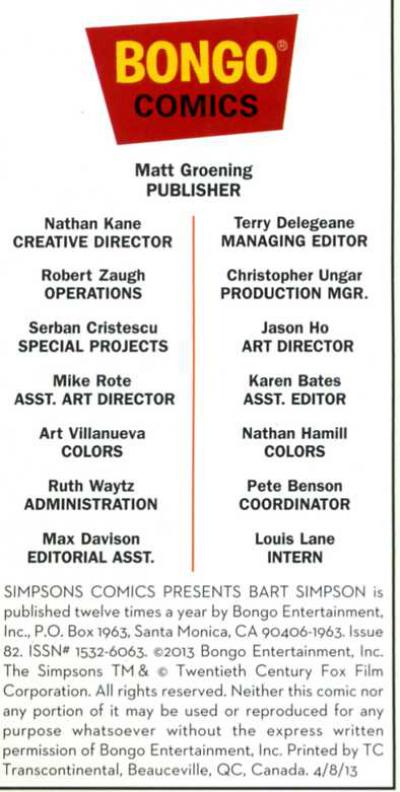 BONGO®
COMICS

Matt Groening
PUBLISHER

Nathan Kane
CREATIVE DIRECTOR

Robert Zaugh
OPERATIONS

Serban Cristescu
SPECIAL PROJECTS

Mike Rote
ASST. ART DIRECTOR

Art Villanueva
COLORS

Ruth Waytz
ADMINISTRATION

Max Davison
EDITORIAL ASST.

Terry Delegeane
MANAGING EDITOR

Christopher Ungar
PRODUCTION MGR.

Jason Ho
ART DIRECTOR

Karen Bates
ASST. EDITOR

Nathan Hamill
COLORS

Pete Benson
COORDINATOR

Louis Lane
INTERN

SIMPSONS COMICS PRESENTS BART SIMPSON is published twelve times a year by Bongo Entertainment, Inc., P.O. Box 1963, Santa Monica, CA 90406-1963. Issue 82. ISSN# 1532-6063. ©2013 Bongo Entertainment, Inc. The Simpsons TM & © Twentieth Century Fox Film Corporation. All rights reserved. Neither this comic nor any portion of it may be used or reproduced for any purpose whatsoever without the express written permission of Bongo Entertainment, Inc. Printed by TC Transcontinental, Beauceville, QC, Canada. 4/8/13